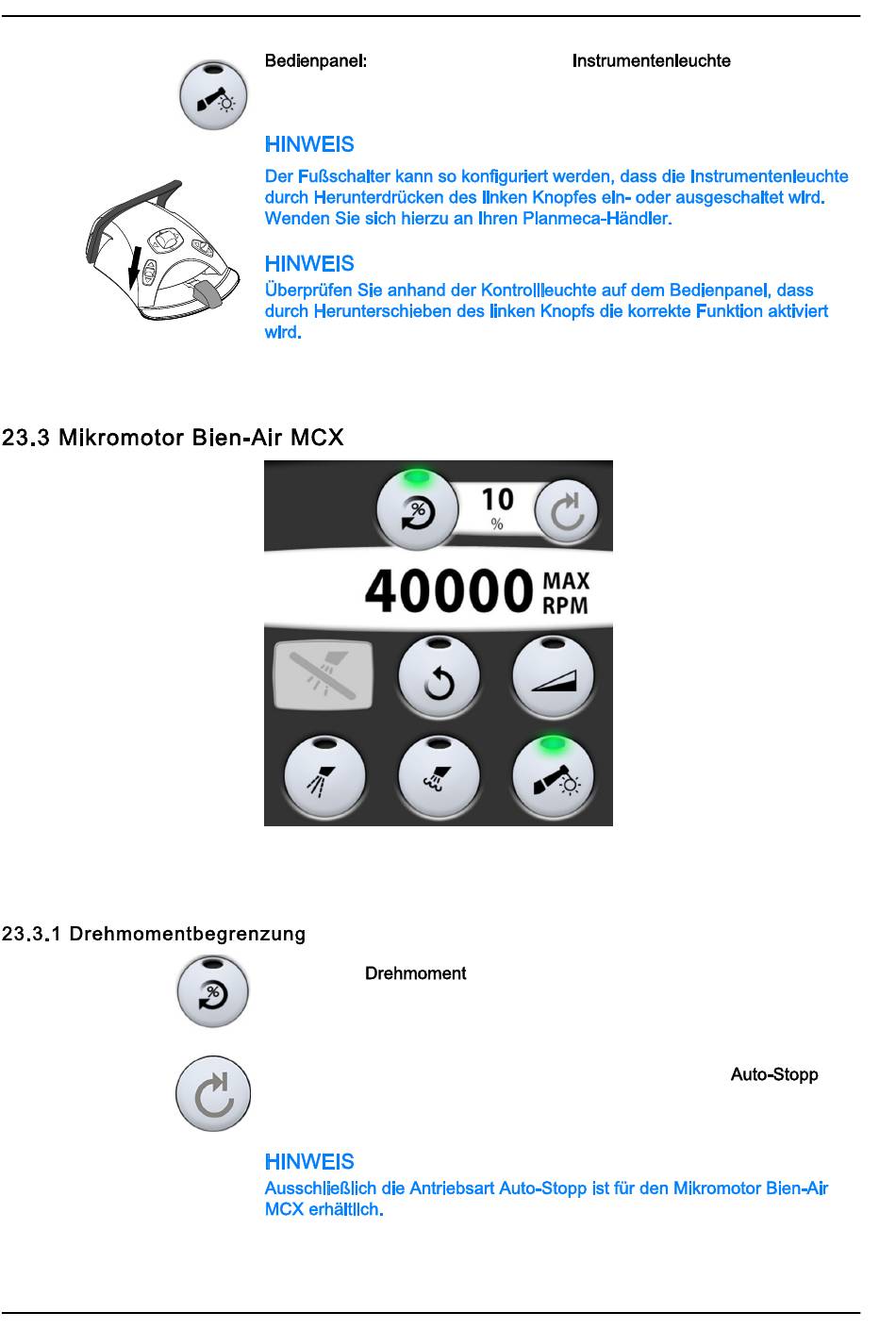 Bedienpanel: Instrumentenleuchte

HINWEIS

Der Fußschalter kann so konfiguriert werden, dass die Instrumentenleuchte durch Herunterdrücken des linken Knopfes ein- oder ausgeschaltet wird. Wenden Sie sich hierzu an Ihren Planmeca-Händler.

HINWEIS

Überprüfen Sie anhand der Kontrollleuchte auf dem Bedienpanel, dass durch Herunterschieben des linken Knopfs die korrekte Funktion aktiviert wird.

23.3 Mikromotor Bien-Air MCX

10
%

40000 MAX RPM

23.3.1 Drehmomentbegrenzung

Drehmoment

Auto-Stopp

HINWEIS

Ausschließlich die Antriebsart Auto-Stopp ist für den Mikromotor Bien-Air MCX erhältlich.